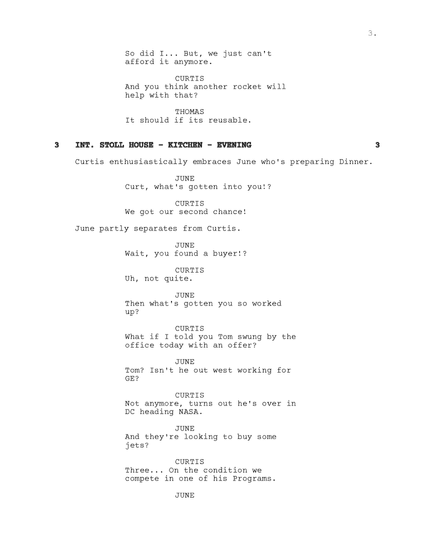 3.

So did I... But, we just can't afford it anymore.

CURTIS
And you think another rocket will help with that?

THOMAS
It should if its reusable.

3 INT. STOLL HOUSE - KITCHEN - EVENING 3

Curtis enthusiastically embraces June who's preparing Dinner.

JUNE
Curt, what's gotten into you!?

CURTIS
We got our second chance!

June partly separates from Curtis.

JUNE
Wait, you found a buyer!?

CURTIS
Uh, not quite.

JUNE
Then what's gotten you so worked up?

CURTIS
What if I told you Tom swung by the office today with an offer?

JUNE
Tom? Isn't he out west working for GE?

CURTIS
Not anymore, turns out he's over in DC heading NASA.

JUNE
And they're looking to buy some jets?

CURTIS
Three... On the condition we compete in one of his Programs.

JUNE